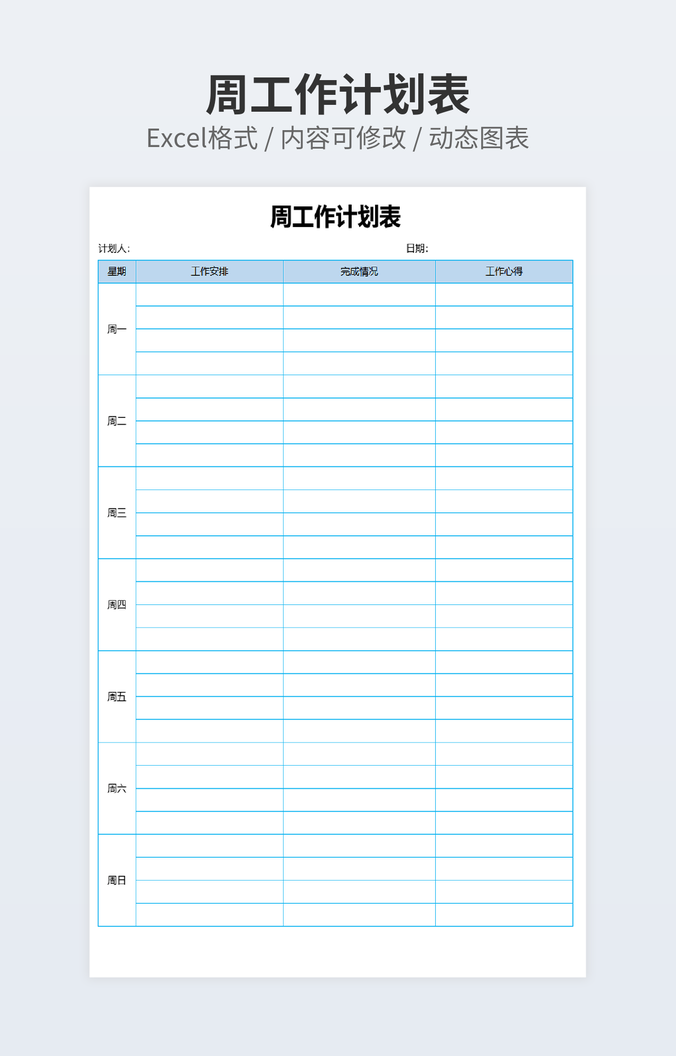 周工作计划表

Excel格式 / 内容可修改 / 动态图表

周工作计划表

计划人:  日期:

| 星期 | 工作安排 | 完成情况 | 工作心得 |
|---|---|---|---|
| 周一 | | | |
| | | | |
| | | | |
| | | | |
| 周二 | | | |
| | | | |
| | | | |
| | | | |
| 周三 | | | |
| | | | |
| | | | |
| | | | |
| 周四 | | | |
| | | | |
| | | | |
| | | | |
| 周五 | | | |
| | | | |
| | | | |
| | | | |
| 周六 | | | |
| | | | |
| | | | |
| | | | |
| 周日 | | | |
| | | | |
| | | | |
| | | | |